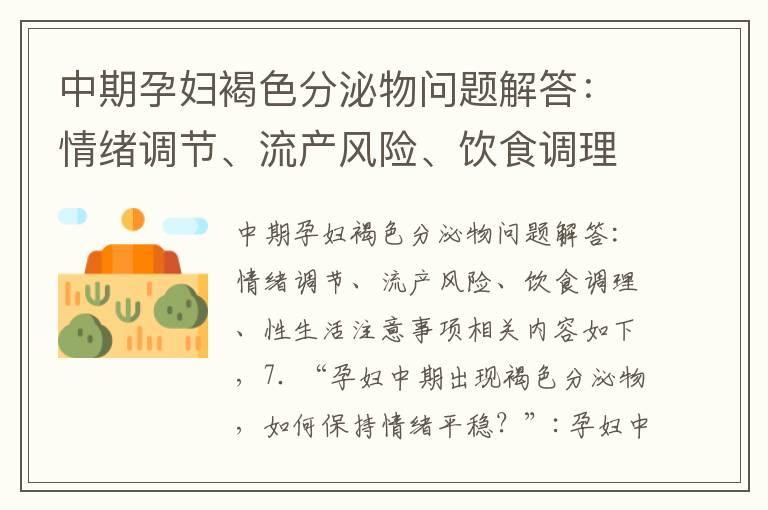 中期孕妇褐色分泌物问题解答：情绪调节、流产风险、饮食调理

中期孕妇褐色分泌物问题解答：情绪调节、流产风险、饮食调理、性生活注意事项相关内容如下，7. “孕妇中期出现褐色分泌物，如何保持情绪平稳？”：孕妇中